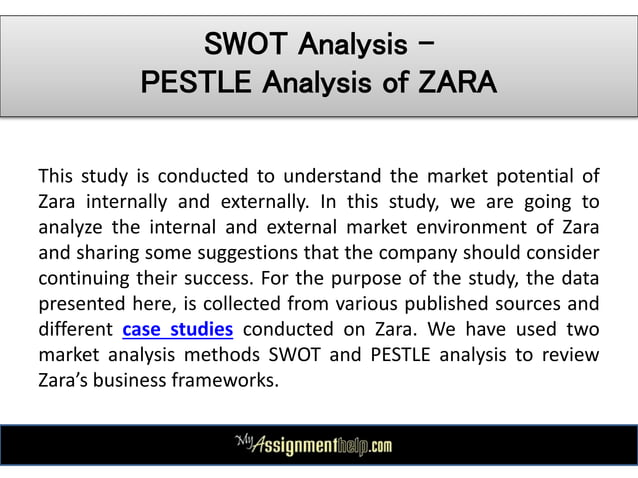 SWOT Analysis – PESTLE Analysis of ZARA

This study is conducted to understand the market potential of Zara internally and externally. In this study, we are going to analyze the internal and external market environment of Zara and sharing some suggestions that the company should consider continuing their success. For the purpose of the study, the data presented here, is collected from various published sources and different case studies conducted on Zara. We have used two market analysis methods SWOT and PESTLE analysis to review Zara's business frameworks.

MyAssignmenthelp.com